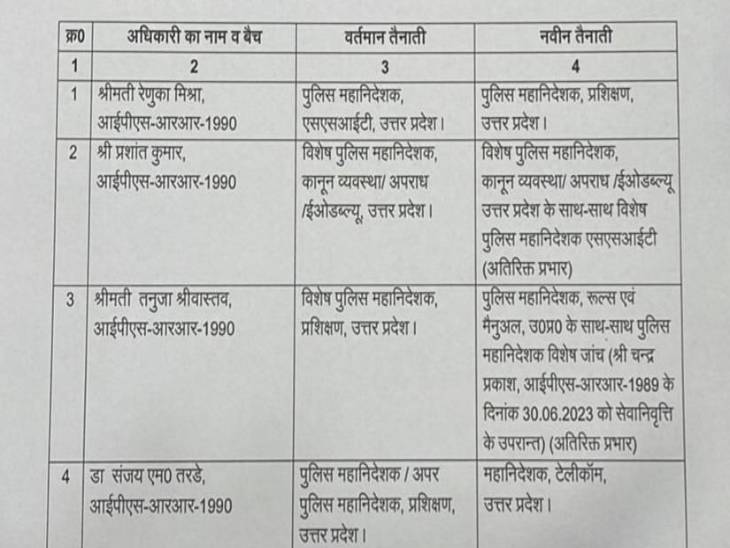 | क्र0 | अधिकारी का नाम व बैच | वर्तमान तैनाती | नवीन तैनाती |
|---|---|---|---|
| 1 | 2 | 3 | 4 |
| 1 | श्रीमती रेणुका मिश्रा, आईपीएस-आरआर-1990 | पुलिस महानिदेशक, एसएसआईटी, उत्तर प्रदेश। | पुलिस महानिदेशक, प्रशिक्षण, उत्तर प्रदेश। |
| 2 | श्री प्रशांत कुमार, आईपीएस-आरआर-1990 | विशेष पुलिस महानिदेशक, कानून व्यवस्था/ अपराध /ईओडब्ल्यू, उत्तर प्रदेश। | विशेष पुलिस महानिदेशक, कानून व्यवस्था/ अपराध /ईओडब्ल्यू उत्तर प्रदेश के साथ-साथ विशेष पुलिस महानिदेशक एसएसआईटी (अतिरिक्त प्रभार) |
| 3 | श्रीमती तनुजा श्रीवास्तव, आईपीएस-आरआर-1990 | विशेष पुलिस महानिदेशक, प्रशिक्षण, उत्तर प्रदेश। | पुलिस महानिदेशक, रूल्स एवं मैनुअल, उ0प्र0 के साथ-साथ पुलिस महानिदेशक विशेष जांच (श्री चन्द्र प्रकाश, आईपीएस-आरआर-1989 के दिनांक 30.06.2023 को सेवानिवृत्ति के उपरान्त) (अतिरिक्त प्रभार) |
| 4 | डा संजय एम0 तरडे, आईपीएस-आरआर-1990 | पुलिस महानिदेशक / अपर पुलिस महानिदेशक, प्रशिक्षण, उत्तर प्रदेश। | महानिदेशक, टेलीकॉम, उत्तर प्रदेश। |